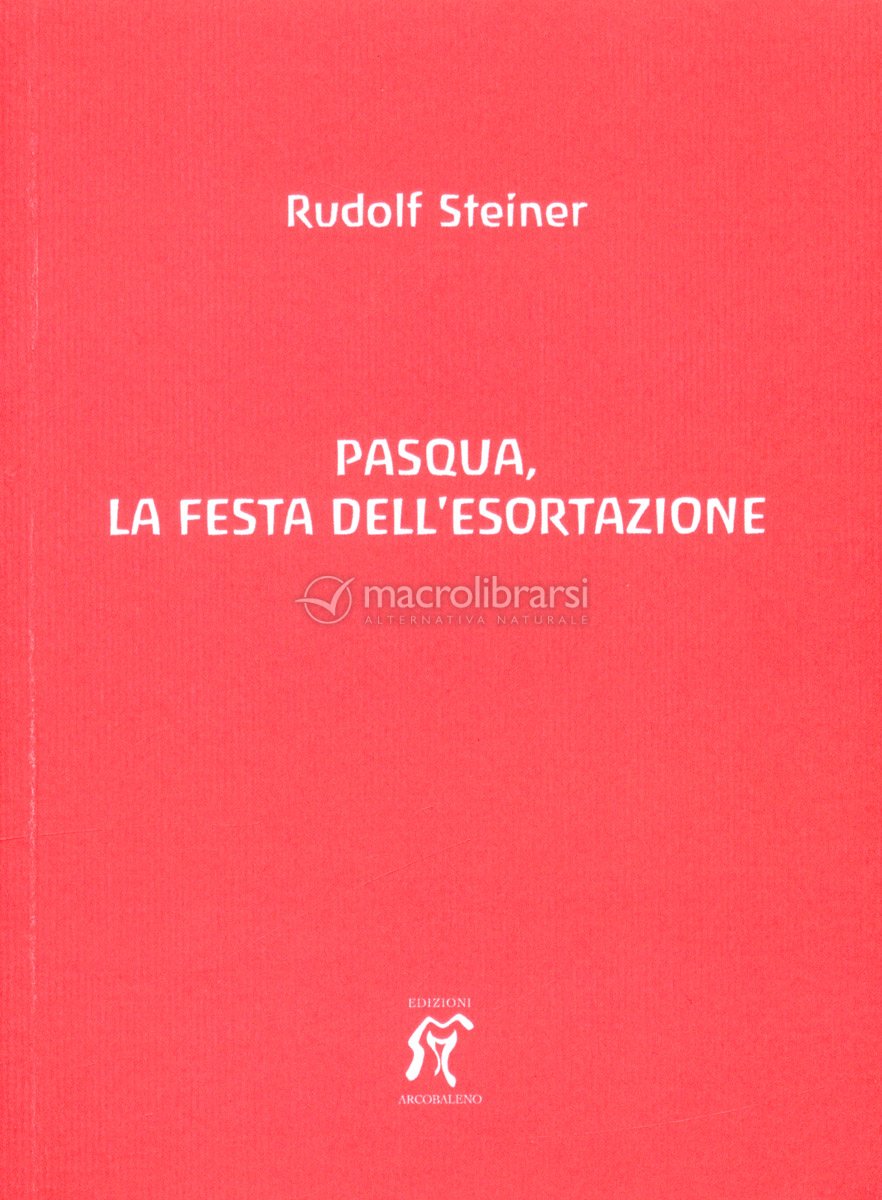 Rudolf Steiner

PASQUA,
LA FESTA DELL'ESORTAZIONE

macrolibrarsi
ALTERNATIVA NATURALE

EDIZIONI
ARCOBALENO